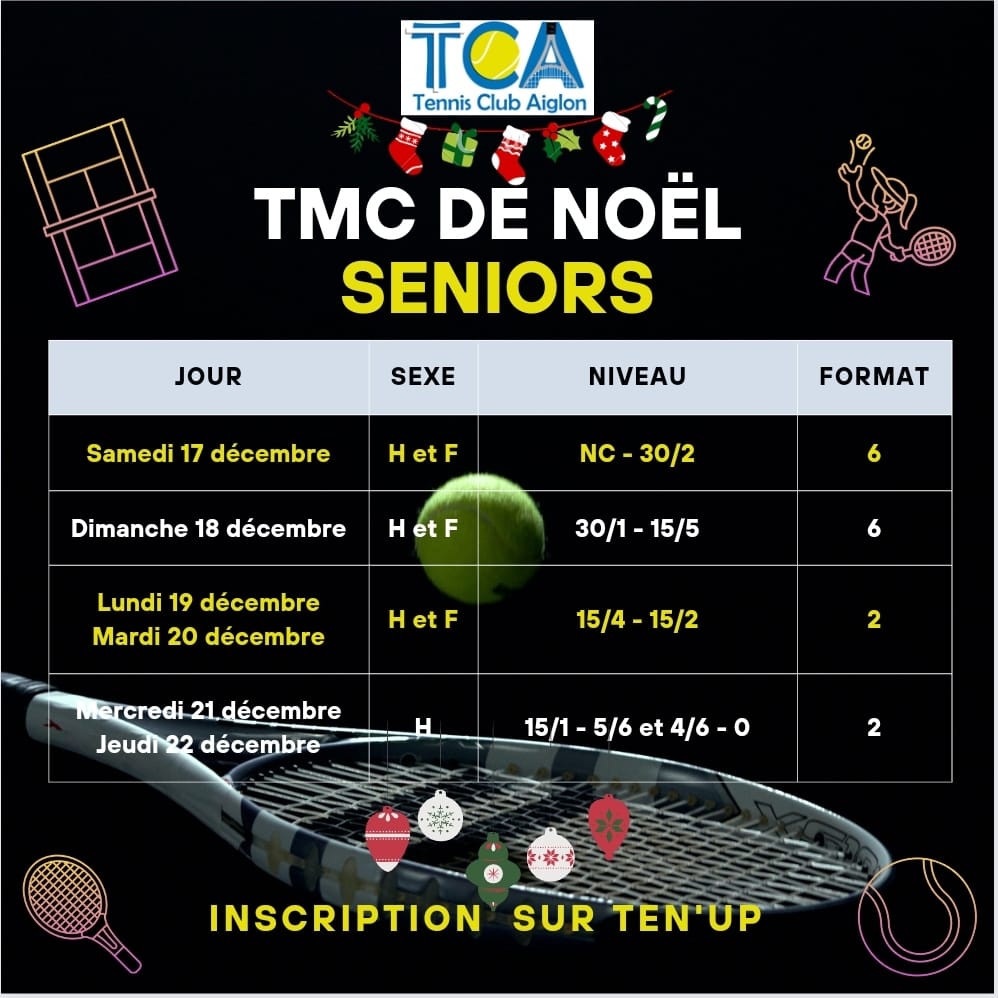 TCA
Tennis Club Aiglon

TMC DE NOËL
SENIORS

| JOUR | SEXE | NIVEAU | FORMAT |
|---|---|---|---|
| Samedi 17 décembre | H et F | NC - 30/2 | 6 |
| Dimanche 18 décembre | H et F | 30/1 - 15/5 | 6 |
| Lundi 19 décembre Mardi 20 décembre | H et F | 15/4 - 15/2 | 2 |
| Mercredi 21 décembre Jeudi 22 décembre | H | 15/1 - 5/6 et 4/6 - 0 | 2 |

INSCRIPTION SUR TEN'UP